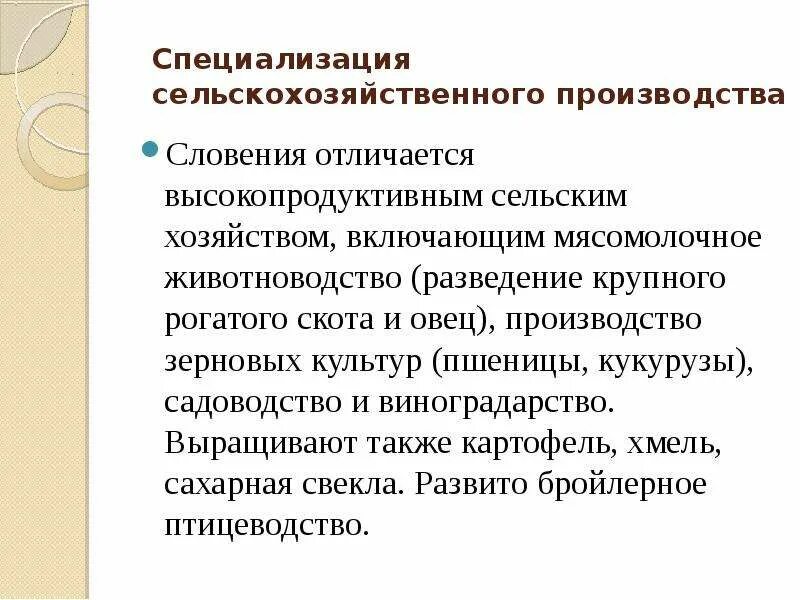 Специализация сельскохозяйственного производства

Словения отличается высокопродуктивным сельским хозяйством, включающим мясомолочное животноводство (разведение крупного рогатого скота и овец), производство зерновых культур (пшеницы, кукурузы), садоводство и виноградарство. Выращивают также картофель, хмель, сахарная свекла. Развито бройлерное птицеводство.